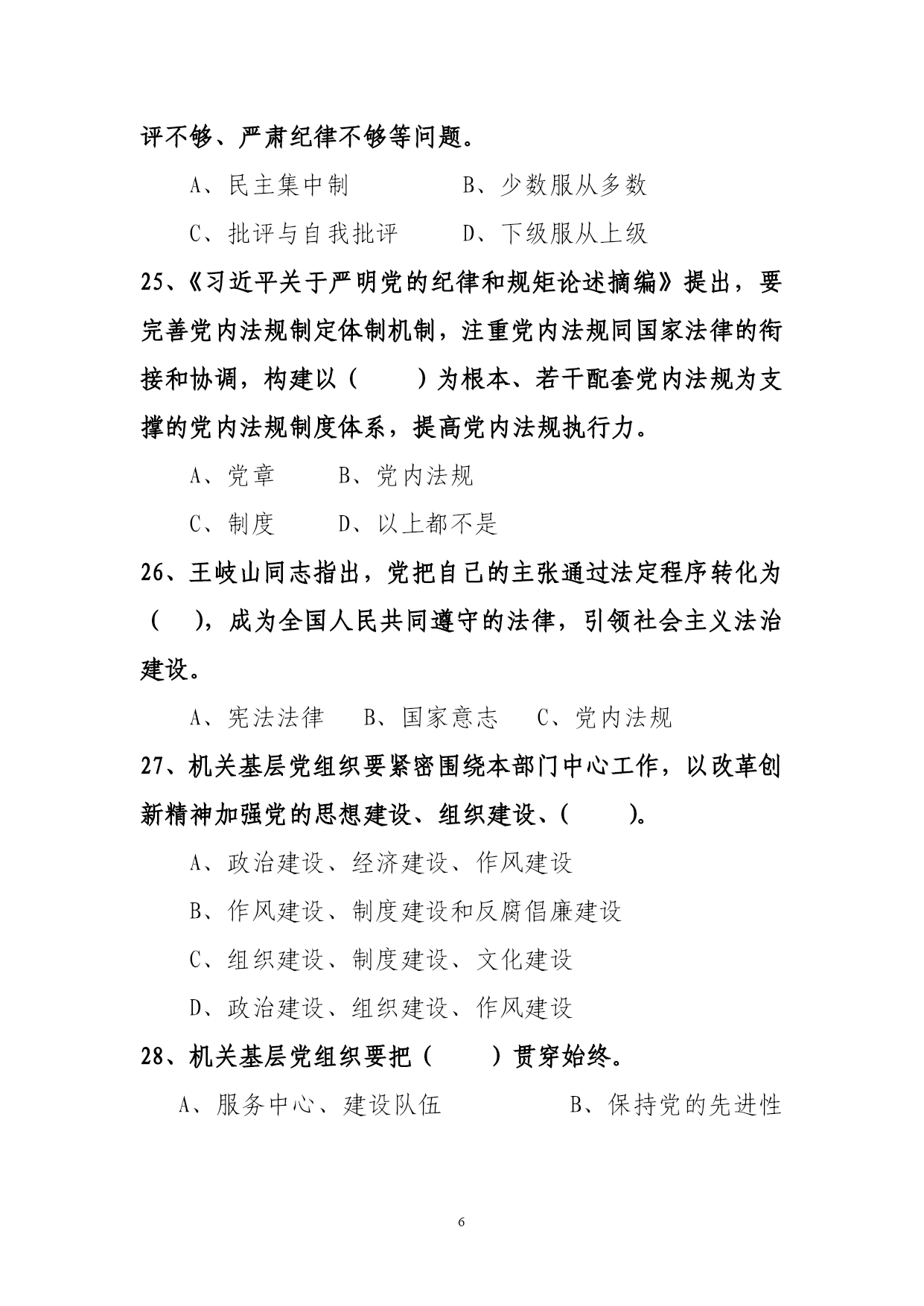 评不够、严肃纪律不够等问题。

A、民主集中制　　　　B、少数服从多数

C、批评与自我批评　　D、下级服从上级

25、《习近平关于严明党的纪律和规矩论述摘编》提出，要完善党内法规制定体制机制，注重党内法规同国家法律的衔接和协调，构建以（　　）为根本、若干配套党内法规为支撑的党内法规制度体系，提高党内法规执行力。

A、党章　　B、党内法规

C、制度　　D、以上都不是

26、王岐山同志指出，党把自己的主张通过法定程序转化为（　），成为全国人民共同遵守的法律，引领社会主义法治建设。

A、宪法法律　B、国家意志　C、党内法规

27、机关基层党组织要紧密围绕本部门中心工作，以改革创新精神加强党的思想建设、组织建设、（　　）。

A、政治建设、经济建设、作风建设

B、作风建设、制度建设和反腐倡廉建设

C、组织建设、制度建设、文化建设

D、政治建设、组织建设、作风建设

28、机关基层党组织要把（　　）贯穿始终。

A、服务中心、建设队伍　　　　B、保持党的先进性

6